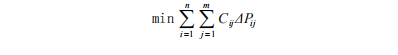 $\min \sum_{i=1}^{n} \sum_{j=1}^{m} C_{ij} \Delta P_{ij}$